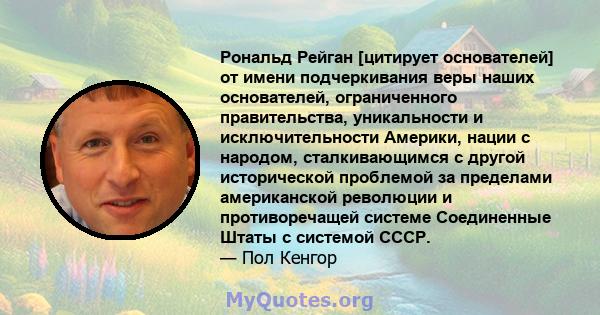 Рональд Рейган [цитирует основателей] от имени подчеркивания веры наших основателей, ограниченного правительства, уникальности и исключительности Америки, нации с народом, сталкивающимся с другой исторической проблемой за пределами американской революции и противоречащей системе Соединенные Штаты с системой СССР.
— Пол Кенгор

MyQuotes.org